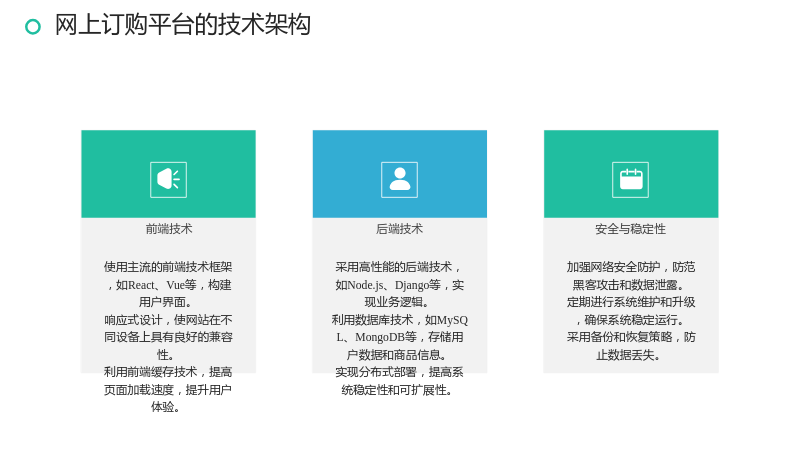 网上订购平台的技术架构

前端技术

使用主流的前端技术框架，如React、Vue等，构建用户界面。
响应式设计，使网站在不同设备上具有良好的兼容性。
利用前端缓存技术，提高页面加载速度，提升用户体验。

后端技术

采用高性能的后端技术，如Node.js、Django等，实现业务逻辑。
利用数据库技术，如MySQL、MongoDB等，存储用户数据和商品信息。
实现分布式部署，提高系统稳定性和可扩展性。

安全与稳定性

加强网络安全防护，防范黑客攻击和数据泄露。
定期进行系统维护和升级，确保系统稳定运行。
采用备份和恢复策略，防止数据丢失。